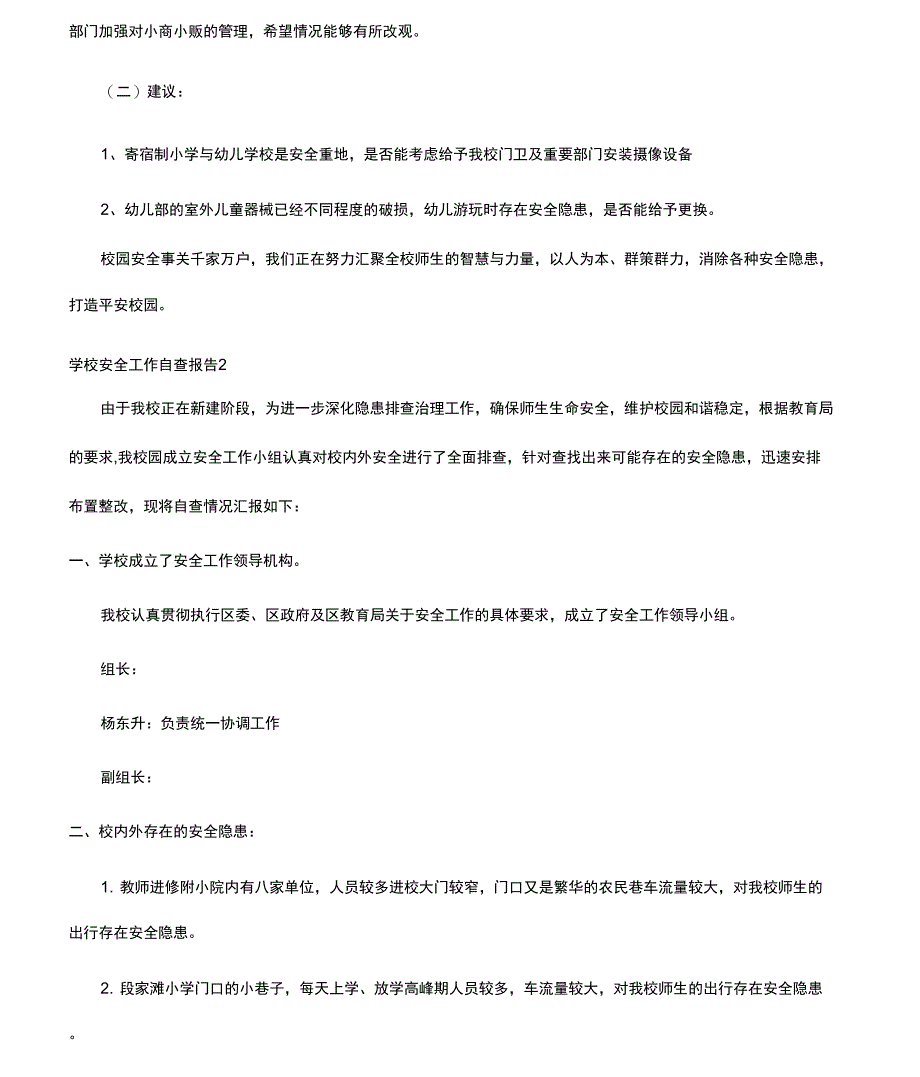 部门加强对小商小贩的管理，希望情况能够有所改观。

（二）建议：

1、寄宿制小学与幼儿学校是安全重地，是否能考虑给予我校门卫及重要部门安装摄像设备

2、幼儿部的室外儿童器械已经不同程度的破损，幼儿游玩时存在安全隐患，是否能给予更换。

校园安全事关千家万户，我们正在努力汇聚全校师生的智慧与力量，以人为本、群策群力，消除各种安全隐患，打造平安校园。

学校安全工作自查报告2

由于我校正在新建阶段，为进一步深化隐患排查治理工作，确保师生生命安全，维护校园和谐稳定，根据教育局的要求,我校园成立安全工作小组认真对校内外安全进行了全面排查，针对查找出来可能存在的安全隐患，迅速安排布置整改，现将自查情况汇报如下：

一、学校成立了安全工作领导机构。

我校认真贯彻执行区委、区政府及区教育局关于安全工作的具体要求，成立了安全工作领导小组。

组长：

杨东升：负责统一协调工作

副组长：

二、校内外存在的安全隐患：

1. 教师进修附小院内有八家单位，人员较多进校大门较窄，门口又是繁华的农民巷车流量较大，对我校师生的出行存在安全隐患。

2. 段家滩小学门口的小巷子，每天上学、放学高峰期人员较多，车流量较大，对我校师生的出行存在安全隐患。